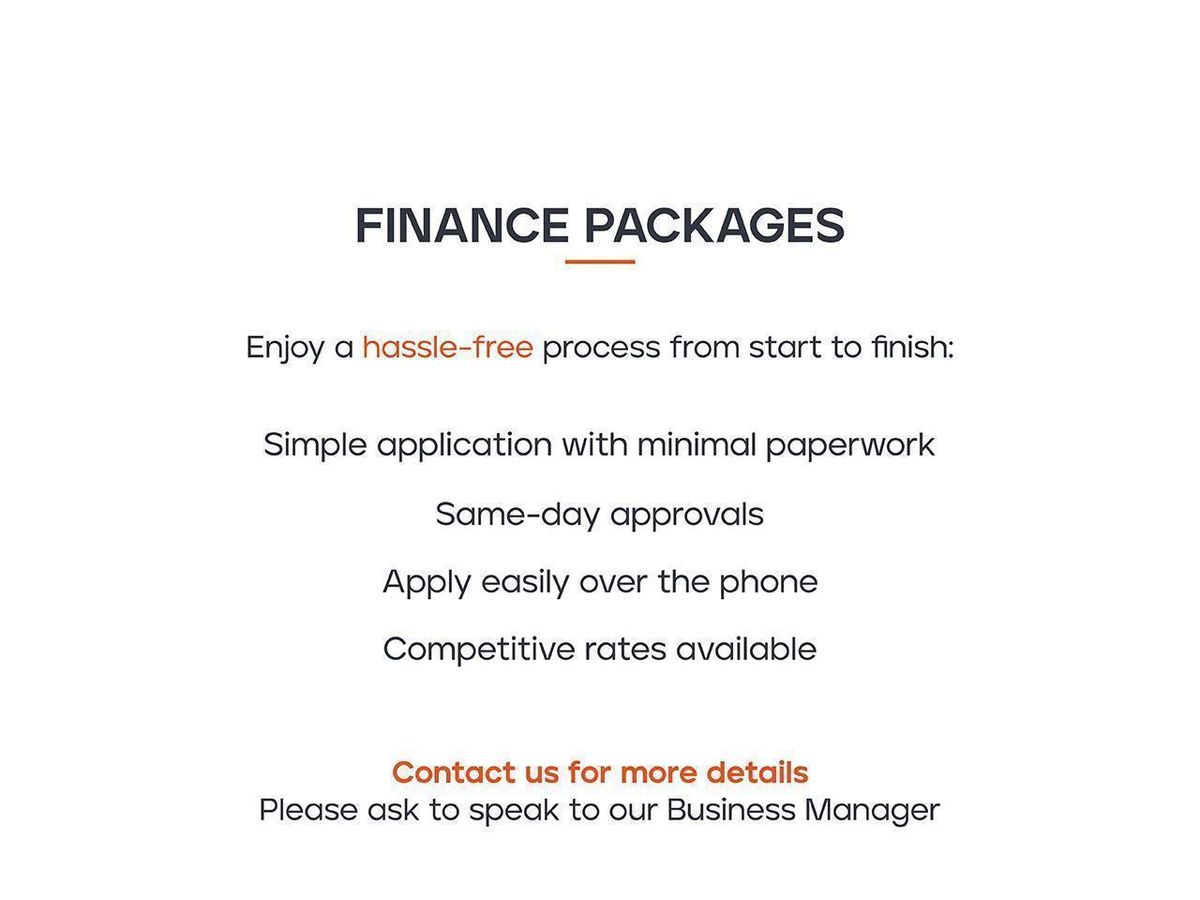 FINANCE PACKAGES

Enjoy a hassle-free process from start to finish:

Simple application with minimal paperwork

Same-day approvals

Apply easily over the phone

Competitive rates available

Contact us for more details
Please ask to speak to our Business Manager